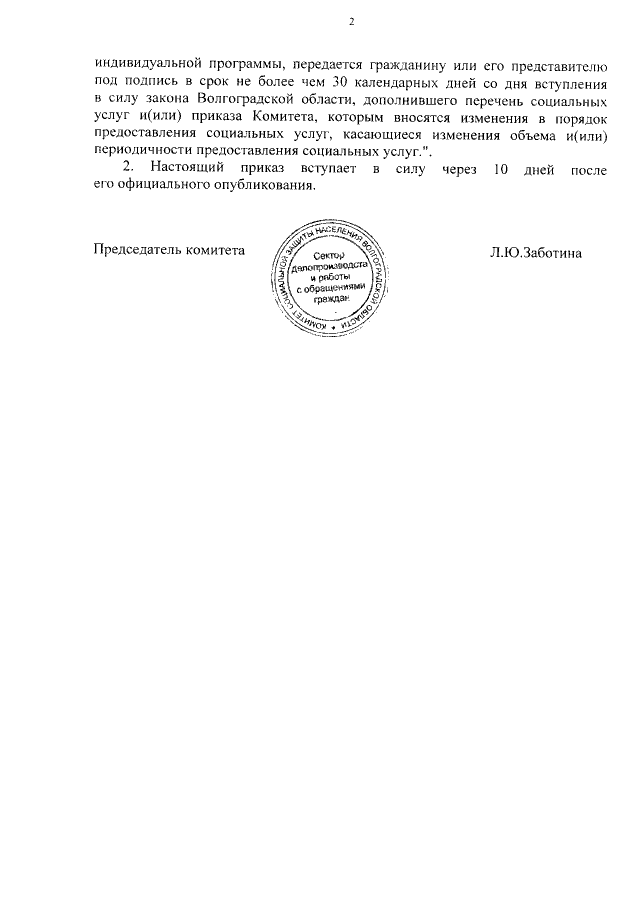 2

индивидуальной программы, передается гражданину или его представителю под подпись в срок не более чем 30 календарных дней со дня вступления в силу закона Волгоградской области, дополнившего перечень социальных услуг и(или) приказа Комитета, которым вносятся изменения в порядок предоставления социальных услуг, касающиеся изменения объема и(или) периодичности предоставления социальных услуг.".

2. Настоящий приказ вступает в силу через 10 дней после его официального опубликования.

Председатель комитета

КОМИТЕТ СОЦИАЛЬНОЙ ЗАЩИТЫ НАСЕЛЕНИЯ ВОЛГОГРАДСКОЙ ОБЛАСТИ
Сектор делопроизводства и работы с обращениями граждан

Л.Ю.Заботина